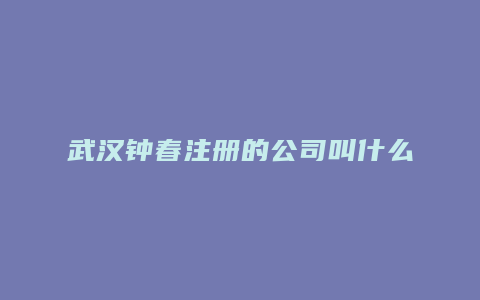 武汉钟春注册的公司叫什么